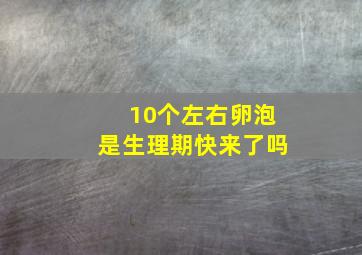 10个左右卵泡
是生理期快来了吗